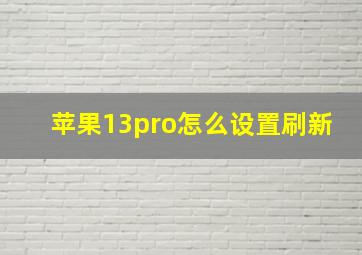 苹果13pro怎么设置刷新